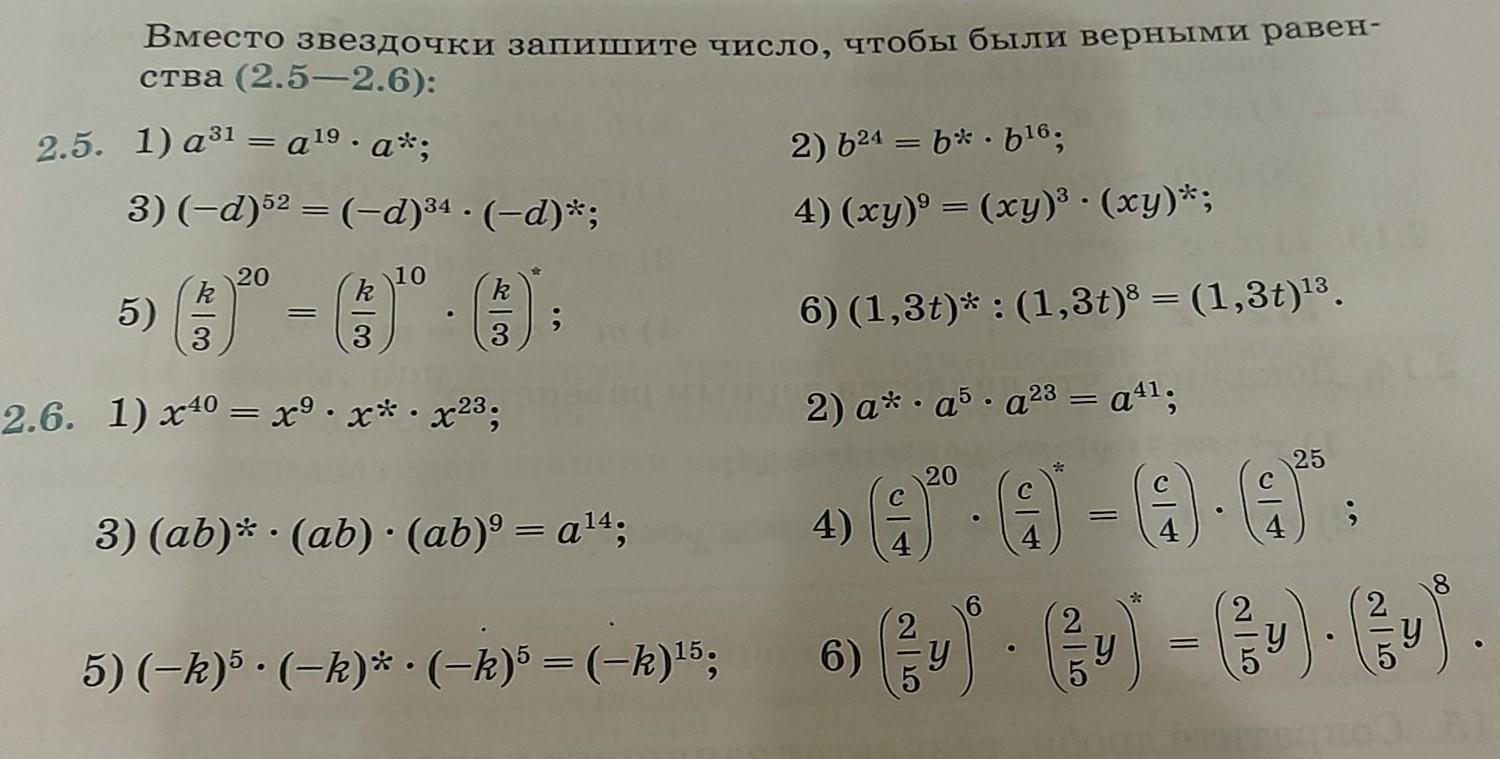 Вместо звездочки запишите число, чтобы были верными равенства (2.5—2.6):

2.5. 1) $a^{31} = a^{19} \cdot a^{*}$;

2) $b^{24} = b^{*} \cdot b^{16}$;

3) $(-d)^{52} = (-d)^{34} \cdot (-d)^{*}$;

4) $(xy)^{9} = (xy)^{3} \cdot (xy)^{*}$;

5) $\left(\frac{k}{3}\right)^{20} = \left(\frac{k}{3}\right)^{10} \cdot \left(\frac{k}{3}\right)^{*}$;

6) $(1,3t)^{*} : (1,3t)^{8} = (1,3t)^{13}$.

2.6. 1) $x^{40} = x^{9} \cdot x^{*} \cdot x^{23}$;

2) $a^{*} \cdot a^{5} \cdot a^{23} = a^{41}$;

3) $(ab)^{*} \cdot (ab) \cdot (ab)^{9} = a^{14}$;

4) $\left(\frac{c}{4}\right)^{20} \cdot \left(\frac{c}{4}\right)^{*} = \left(\frac{c}{4}\right) \cdot \left(\frac{c}{4}\right)^{25}$;

5) $(-k)^{5} \cdot (-k)^{*} \cdot (-k)^{5} = (-k)^{15}$;

6) $\left(\frac{2}{5}y\right)^{6} \cdot \left(\frac{2}{5}y\right)^{*} = \left(\frac{2}{5}y\right) \cdot \left(\frac{2}{5}y\right)^{8}$.